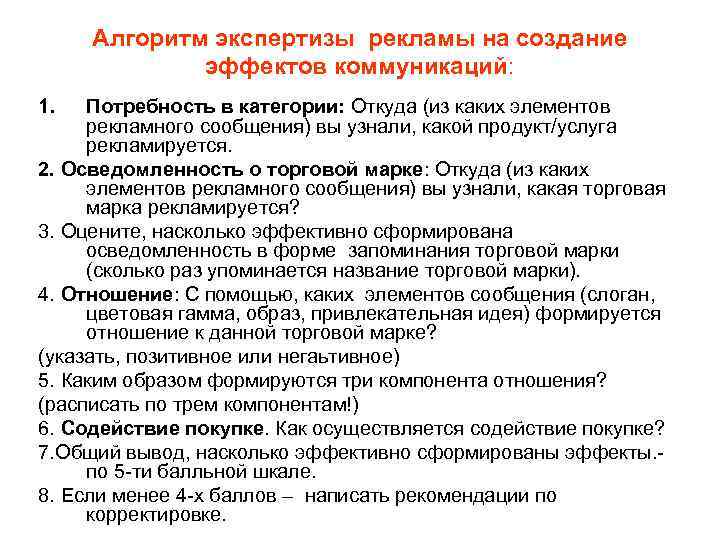 Алгоритм экспертизы рекламы на создание эффектов коммуникаций:

1. Потребность в категории: Откуда (из каких элементов рекламного сообщения) вы узнали, какой продукт/услуга рекламируется.

2. Осведомленность о торговой марке: Откуда (из каких элементов рекламного сообщения) вы узнали, какая торговая марка рекламируется?

3. Оцените, насколько эффективно сформирована осведомленность в форме запоминания торговой марки (сколько раз упоминается название торговой марки).

4. Отношение: С помощью, каких элементов сообщения (слоган, цветовая гамма, образ, привлекательная идея) формируется отношение к данной торговой марке?

(указать, позитивное или негаьтивное)

5. Каким образом формируются три компонента отношения?

(расписать по трем компонентам!)

6. Содействие покупке. Как осуществляется содействие покупке?

7.Общий вывод, насколько эффективно сформированы эффекты.- по 5-ти балльной шкале.

8. Если менее 4-х баллов – написать рекомендации по корректировке.